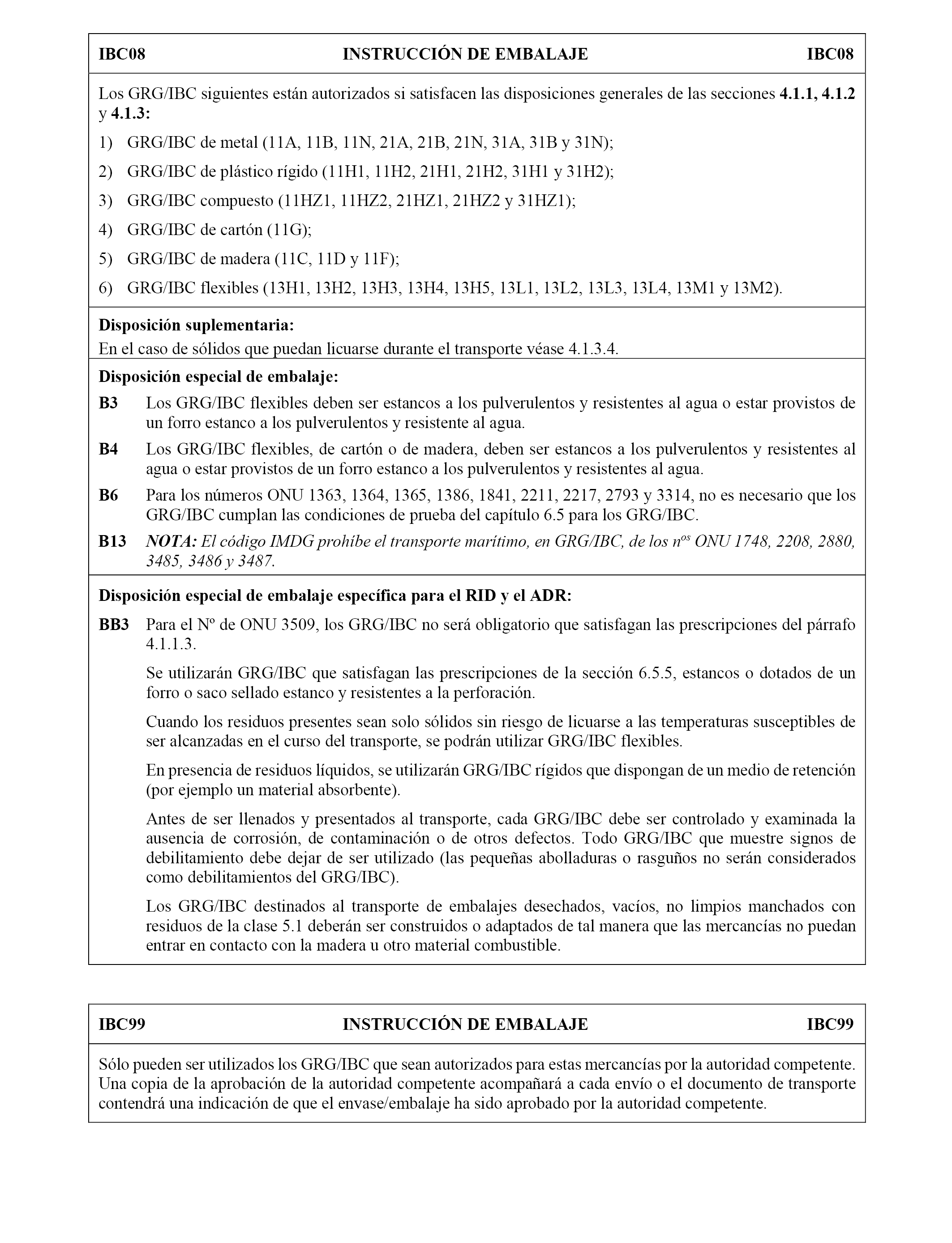 IBC08 INSTRUCCIÓN DE EMBALAJE IBC08

Los GRG/IBC siguientes están autorizados si satisfacen las disposiciones generales de las secciones 4.1.1, 4.1.2 y 4.1.3:

1) GRG/IBC de metal (11A, 11B, 11N, 21A, 21B, 21N, 31A, 31B y 31N);

2) GRG/IBC de plástico rígido (11H1, 11H2, 21H1, 21H2, 31H1 y 31H2);

3) GRG/IBC compuesto (11HZ1, 11HZ2, 21HZ1, 21HZ2 y 31HZ1);

4) GRG/IBC de cartón (11G);

5) GRG/IBC de madera (11C, 11D y 11F);

6) GRG/IBC flexibles (13H1, 13H2, 13H3, 13H4, 13H5, 13L1, 13L2, 13L3, 13L4, 13M1 y 13M2).

Disposición suplementaria:
En el caso de sólidos que puedan licuarse durante el transporte véase 4.1.3.4.

Disposición especial de embalaje:

B3 Los GRG/IBC flexibles deben ser estancos a los pulverulentos y resistentes al agua o estar provistos de un forro estanco a los pulverulentos y resistente al agua.

B4 Los GRG/IBC flexibles, de cartón o de madera, deben ser estancos a los pulverulentos y resistentes al agua o estar provistos de un forro estanco a los pulverulentos y resistentes al agua.

B6 Para los números ONU 1363, 1364, 1365, 1386, 1841, 2211, 2217, 2793 y 3314, no es necesario que los GRG/IBC cumplan las condiciones de prueba del capítulo 6.5 para los GRG/IBC.

B13 NOTA: El código IMDG prohíbe el transporte marítimo, en GRG/IBC, de los $n^{os}$ ONU 1748, 2208, 2880, 3485, 3486 y 3487.

Disposición especial de embalaje específica para el RID y el ADR:

BB3 Para el Nº de ONU 3509, los GRG/IBC no será obligatorio que satisfagan las prescripciones del párrafo 4.1.1.3.

Se utilizarán GRG/IBC que satisfagan las prescripciones de la sección 6.5.5, estancos o dotados de un forro o saco sellado estanco y resistentes a la perforación.

Cuando los residuos presentes sean solo sólidos sin riesgo de licuarse a las temperaturas susceptibles de ser alcanzadas en el curso del transporte, se podrán utilizar GRG/IBC flexibles.

En presencia de residuos líquidos, se utilizarán GRG/IBC rígidos que dispongan de un medio de retención (por ejemplo un material absorbente).

Antes de ser llenados y presentados al transporte, cada GRG/IBC debe ser controlado y examinada la ausencia de corrosión, de contaminación o de otros defectos. Todo GRG/IBC que muestre signos de debilitamiento debe dejar de ser utilizado (las pequeñas abolladuras o rasguños no serán considerados como debilitamientos del GRG/IBC).

Los GRG/IBC destinados al transporte de embalajes desechados, vacíos, no limpios manchados con residuos de la clase 5.1 deberán ser construidos o adaptados de tal manera que las mercancías no puedan entrar en contacto con la madera u otro material combustible.

IBC99 INSTRUCCIÓN DE EMBALAJE IBC99

Sólo pueden ser utilizados los GRG/IBC que sean autorizados para estas mercancías por la autoridad competente. Una copia de la aprobación de la autoridad competente acompañará a cada envío o el documento de transporte contendrá una indicación de que el envase/embalaje ha sido aprobado por la autoridad competente.